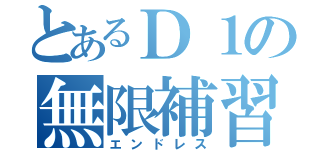 とあるＤ１の
無限補習
エンドレス